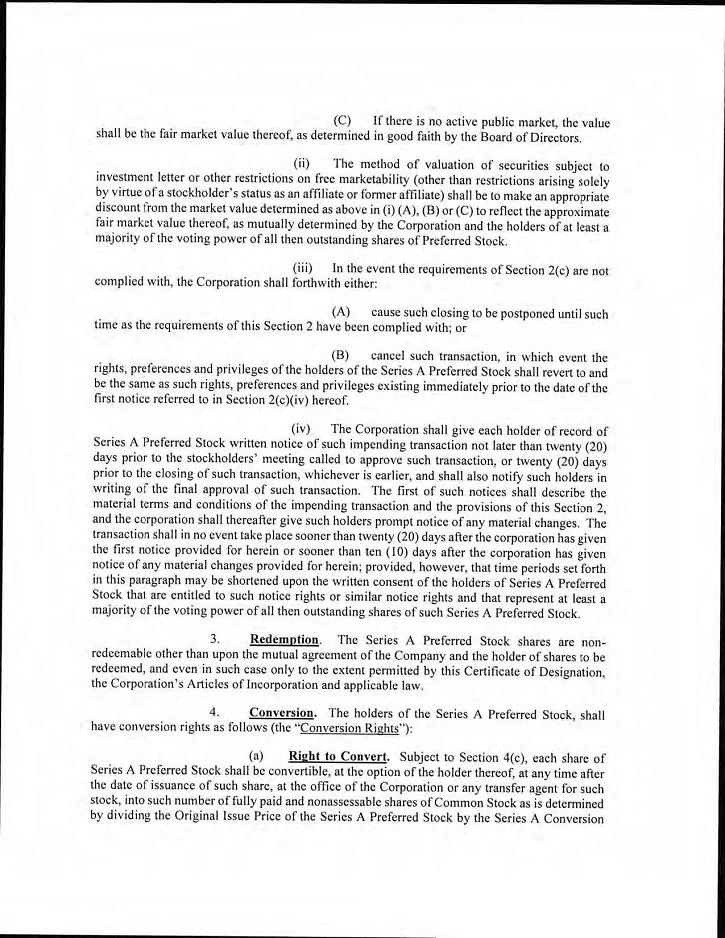 (C) If there is no active public market, the value shall be the fair market value thereof, as determined in good faith by the Board of Directors.

(ii) The method of valuation of securities subject to investment letter or other restrictions on free marketability (other than restrictions arising solely by virtue of a stockholder's status as an affiliate or former affiliate) shall be to make an appropriate discount from the market value determined as above in (i) (A), (B) or (C) to reflect the approximate fair market value thereof, as mutually determined by the Corporation and the holders of at least a majority of the voting power of all then outstanding shares of Preferred Stock.

(iii) In the event the requirements of Section 2(c) are not complied with, the Corporation shall forthwith either:

(A) cause such closing to be postponed until such time as the requirements of this Section 2 have been complied with; or

(B) cancel such transaction, in which event the rights, preferences and privileges of the holders of the Series A Preferred Stock shall revert to and be the same as such rights, preferences and privileges existing immediately prior to the date of the first notice referred to in Section 2(c)(iv) hereof.

(iv) The Corporation shall give each holder of record of Series A Preferred Stock written notice of such impending transaction not later than twenty (20) days prior to the stockholders' meeting called to approve such transaction, or twenty (20) days prior to the closing of such transaction, whichever is earlier, and shall also notify such holders in writing of the final approval of such transaction. The first of such notices shall describe the material terms and conditions of the impending transaction and the provisions of this Section 2, and the corporation shall thereafter give such holders prompt notice of any material changes. The transaction shall in no event take place sooner than twenty (20) days after the corporation has given the first notice provided for herein or sooner than ten (10) days after the corporation has given notice of any material changes provided for herein; provided, however, that time periods set forth in this paragraph may be shortened upon the written consent of the holders of Series A Preferred Stock that are entitled to such notice rights or similar notice rights and that represent at least a majority of the voting power of all then outstanding shares of such Series A Preferred Stock.

3. Redemption. The Series A Preferred Stock shares are non-redeemable other than upon the mutual agreement of the Company and the holder of shares to be redeemed, and even in such case only to the extent permitted by this Certificate of Designation, the Corporation's Articles of Incorporation and applicable law.

4. Conversion. The holders of the Series A Preferred Stock, shall have conversion rights as follows (the "Conversion Rights"):

(a) Right to Convert. Subject to Section 4(c), each share of Series A Preferred Stock shall be convertible, at the option of the holder thereof, at any time after the date of issuance of such share, at the office of the Corporation or any transfer agent for such stock, into such number of fully paid and nonassessable shares of Common Stock as is determined by dividing the Original Issue Price of the Series A Preferred Stock by the Series A Conversion